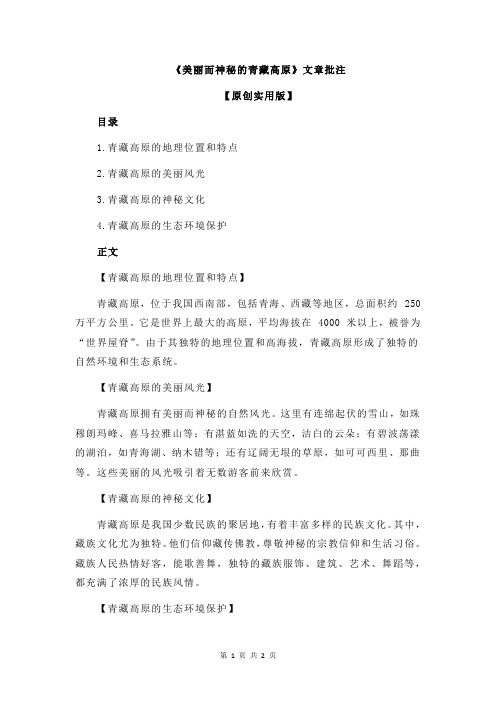 《美丽而神秘的青藏高原》文章批注

【原创实用版】

目录

1.青藏高原的地理位置和特点

2.青藏高原的美丽风光

3.青藏高原的神秘文化

4.青藏高原的生态环境保护

正文

【青藏高原的地理位置和特点】

青藏高原，位于我国西南部，包括青海、西藏等地区，总面积约 250 万平方公里。它是世界上最大的高原，平均海拔在 4000 米以上，被誉为“世界屋脊”。由于其独特的地理位置和高海拔，青藏高原形成了独特的自然环境和生态系统。

【青藏高原的美丽风光】

青藏高原拥有美丽而神秘的自然风光。这里有连绵起伏的雪山，如珠穆朗玛峰、喜马拉雅山等；有湛蓝如洗的天空，洁白的云朵；有碧波荡漾的湖泊，如青海湖、纳木错等；还有辽阔无垠的草原，如可可西里、那曲等。这些美丽的风光吸引着无数游客前来欣赏。

【青藏高原的神秘文化】

青藏高原是我国少数民族的聚居地，有着丰富多样的民族文化。其中，藏族文化尤为独特。他们信仰藏传佛教，尊敬神秘的宗教信仰和生活习俗。藏族人民热情好客，能歌善舞，独特的藏族服饰、建筑、艺术、舞蹈等，都充满了浓厚的民族风情。

【青藏高原的生态环境保护】

第 1 页 共 2 页